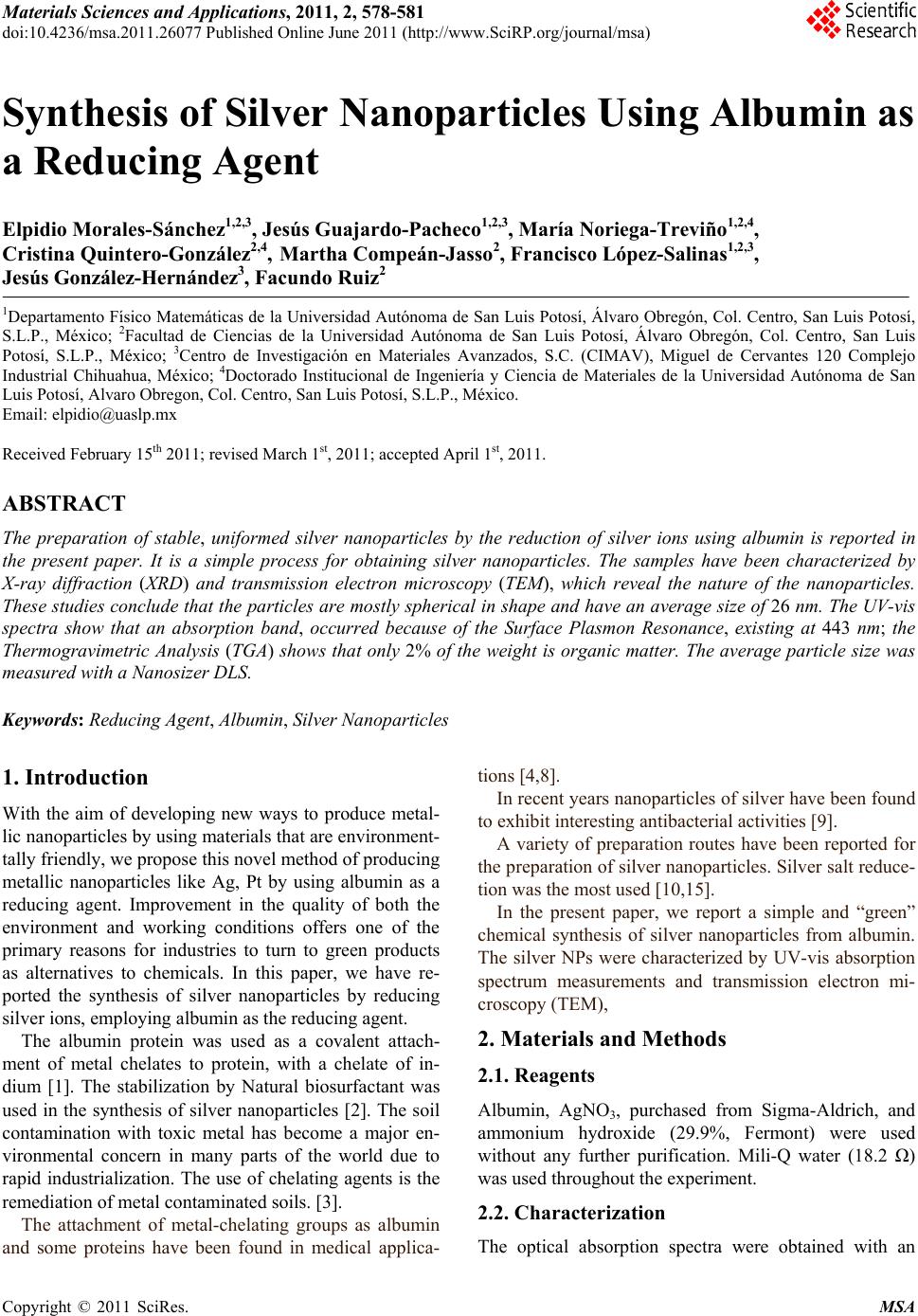 Materials Sciences and Applications, 2011, 2, 578-581
doi:10.4236/msa.2011.26077 Published Online June 2011 (http://www.SciRP.org/journal/msa)

Scientific Research

Synthesis of Silver Nanoparticles Using Albumin as a Reducing Agent

Elpidio Morales-Sánchez$^{1,2,3}$, Jesús Guajardo-Pacheco$^{1,2,3}$, María Noriega-Treviño$^{1,2,4}$, Cristina Quintero-González$^{2,4}$, Martha Compeán-Jasso$^{2}$, Francisco López-Salinas$^{1,2,3}$, Jesús González-Hernández$^{3}$, Facundo Ruiz$^{2}$

$^{1}$Departamento Físico Matemáticas de la Universidad Autónoma de San Luis Potosí, Álvaro Obregón, Col. Centro, San Luis Potosí, S.L.P., México; $^{2}$Facultad de Ciencias de la Universidad Autónoma de San Luis Potosí, Álvaro Obregón, Col. Centro, San Luis Potosí, S.L.P., México; $^{3}$Centro de Investigación en Materiales Avanzados, S.C. (CIMAV), Miguel de Cervantes 120 Complejo Industrial Chihuahua, México; $^{4}$Doctorado Institucional de Ingeniería y Ciencia de Materiales de la Universidad Autónoma de San Luis Potosí, Alvaro Obregon, Col. Centro, San Luis Potosí, S.L.P., México.
Email: elpidio@uaslp.mx

Received February 15$^{th}$ 2011; revised March 1$^{st}$, 2011; accepted April 1$^{st}$, 2011.

ABSTRACT

The preparation of stable, uniformed silver nanoparticles by the reduction of silver ions using albumin is reported in the present paper. It is a simple process for obtaining silver nanoparticles. The samples have been characterized by X-ray diffraction (XRD) and transmission electron microscopy (TEM), which reveal the nature of the nanoparticles. These studies conclude that the particles are mostly spherical in shape and have an average size of 26 nm. The UV-vis spectra show that an absorption band, occurred because of the Surface Plasmon Resonance, existing at 443 nm; the Thermogravimetric Analysis (TGA) shows that only 2% of the weight is organic matter. The average particle size was measured with a Nanosizer DLS.

Keywords: Reducing Agent, Albumin, Silver Nanoparticles

1. Introduction

With the aim of developing new ways to produce metallic nanoparticles by using materials that are environmenttally friendly, we propose this novel method of producing metallic nanoparticles like Ag, Pt by using albumin as a reducing agent. Improvement in the quality of both the environment and working conditions offers one of the primary reasons for industries to turn to green products as alternatives to chemicals. In this paper, we have reported the synthesis of silver nanoparticles by reducing silver ions, employing albumin as the reducing agent.

The albumin protein was used as a covalent attachment of metal chelates to protein, with a chelate of indium [1]. The stabilization by Natural biosurfactant was used in the synthesis of silver nanoparticles [2]. The soil contamination with toxic metal has become a major environmental concern in many parts of the world due to rapid industrialization. The use of chelating agents is the remediation of metal contaminated soils. [3].

The attachment of metal-chelating groups as albumin and some proteins have been found in medical applications [4,8].

In recent years nanoparticles of silver have been found to exhibit interesting antibacterial activities [9].

A variety of preparation routes have been reported for the preparation of silver nanoparticles. Silver salt reducetion was the most used [10,15].

In the present paper, we report a simple and “green” chemical synthesis of silver nanoparticles from albumin. The silver NPs were characterized by UV-vis absorption spectrum measurements and transmission electron microscopy (TEM),

2. Materials and Methods

2.1. Reagents

Albumin, $AgNO_3$, purchased from Sigma-Aldrich, and ammonium hydroxide (29.9%, Fermont) were used without any further purification. Mili-Q water (18.2 Ω) was used throughout the experiment.

2.2. Characterization

The optical absorption spectra were obtained with an

Copyright © 2011 SciRes. MSA